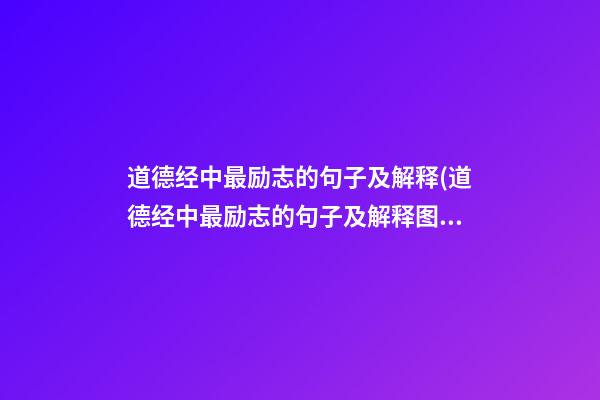 道德经中最励志的句子及解释(道德经中最励志的句子及解释图...